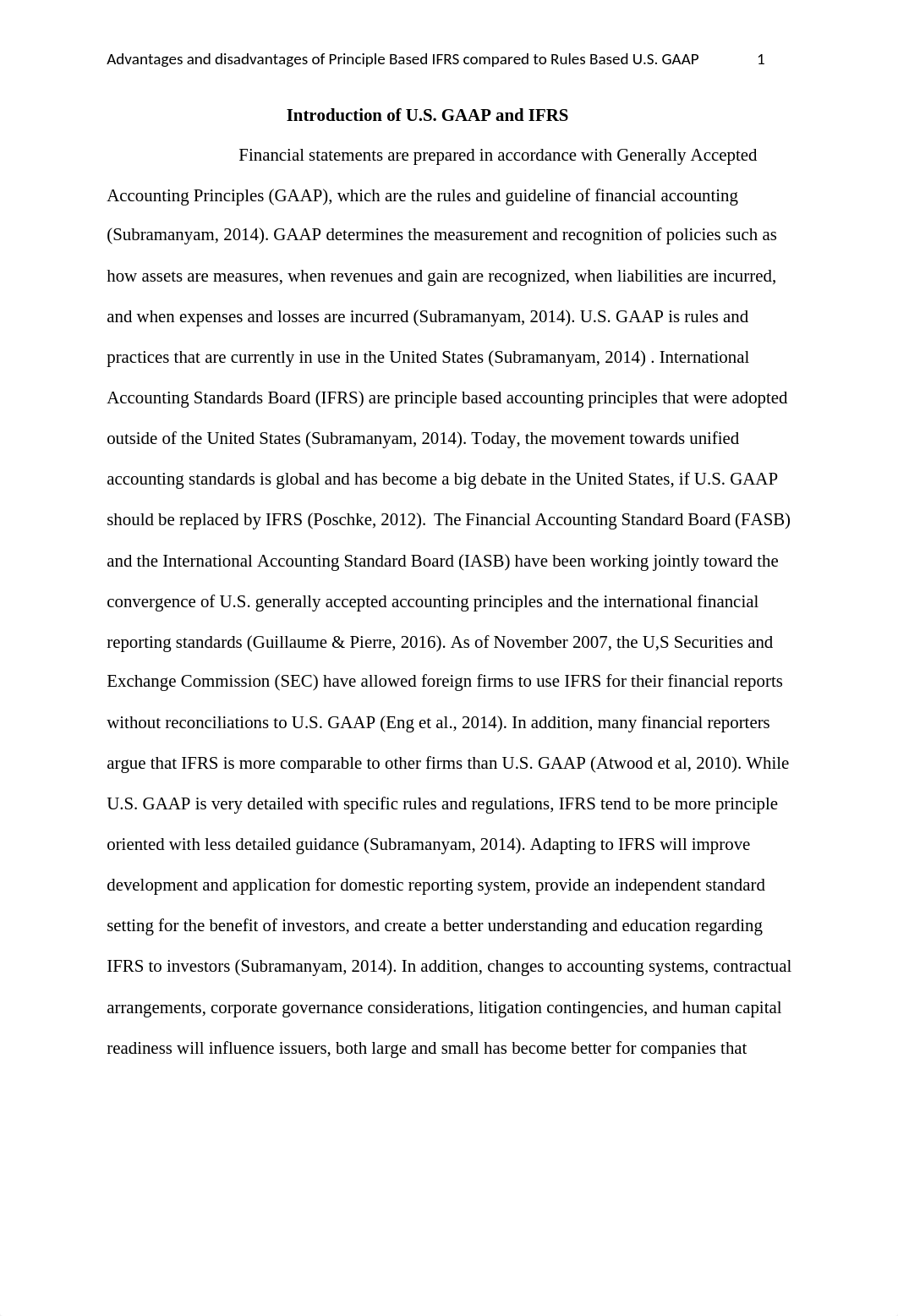 Advantages and disadvantages of Principle Based IFRS compared to Rules Based U.S. GAAP 1

Introduction of U.S. GAAP and IFRS

Financial statements are prepared in accordance with Generally Accepted Accounting Principles (GAAP), which are the rules and guideline of financial accounting (Subramanyam, 2014). GAAP determines the measurement and recognition of policies such as how assets are measures, when revenues and gain are recognized, when liabilities are incurred, and when expenses and losses are incurred (Subramanyam, 2014). U.S. GAAP is rules and practices that are currently in use in the United States (Subramanyam, 2014) . International Accounting Standards Board (IFRS) are principle based accounting principles that were adopted outside of the United States (Subramanyam, 2014). Today, the movement towards unified accounting standards is global and has become a big debate in the United States, if U.S. GAAP should be replaced by IFRS (Poschke, 2012). The Financial Accounting Standard Board (FASB) and the International Accounting Standard Board (IASB) have been working jointly toward the convergence of U.S. generally accepted accounting principles and the international financial reporting standards (Guillaume & Pierre, 2016). As of November 2007, the U,S Securities and Exchange Commission (SEC) have allowed foreign firms to use IFRS for their financial reports without reconciliations to U.S. GAAP (Eng et al., 2014). In addition, many financial reporters argue that IFRS is more comparable to other firms than U.S. GAAP (Atwood et al, 2010). While U.S. GAAP is very detailed with specific rules and regulations, IFRS tend to be more principle oriented with less detailed guidance (Subramanyam, 2014). Adapting to IFRS will improve development and application for domestic reporting system, provide an independent standard setting for the benefit of investors, and create a better understanding and education regarding IFRS to investors (Subramanyam, 2014). In addition, changes to accounting systems, contractual arrangements, corporate governance considerations, litigation contingencies, and human capital readiness will influence issuers, both large and small has become better for companies that